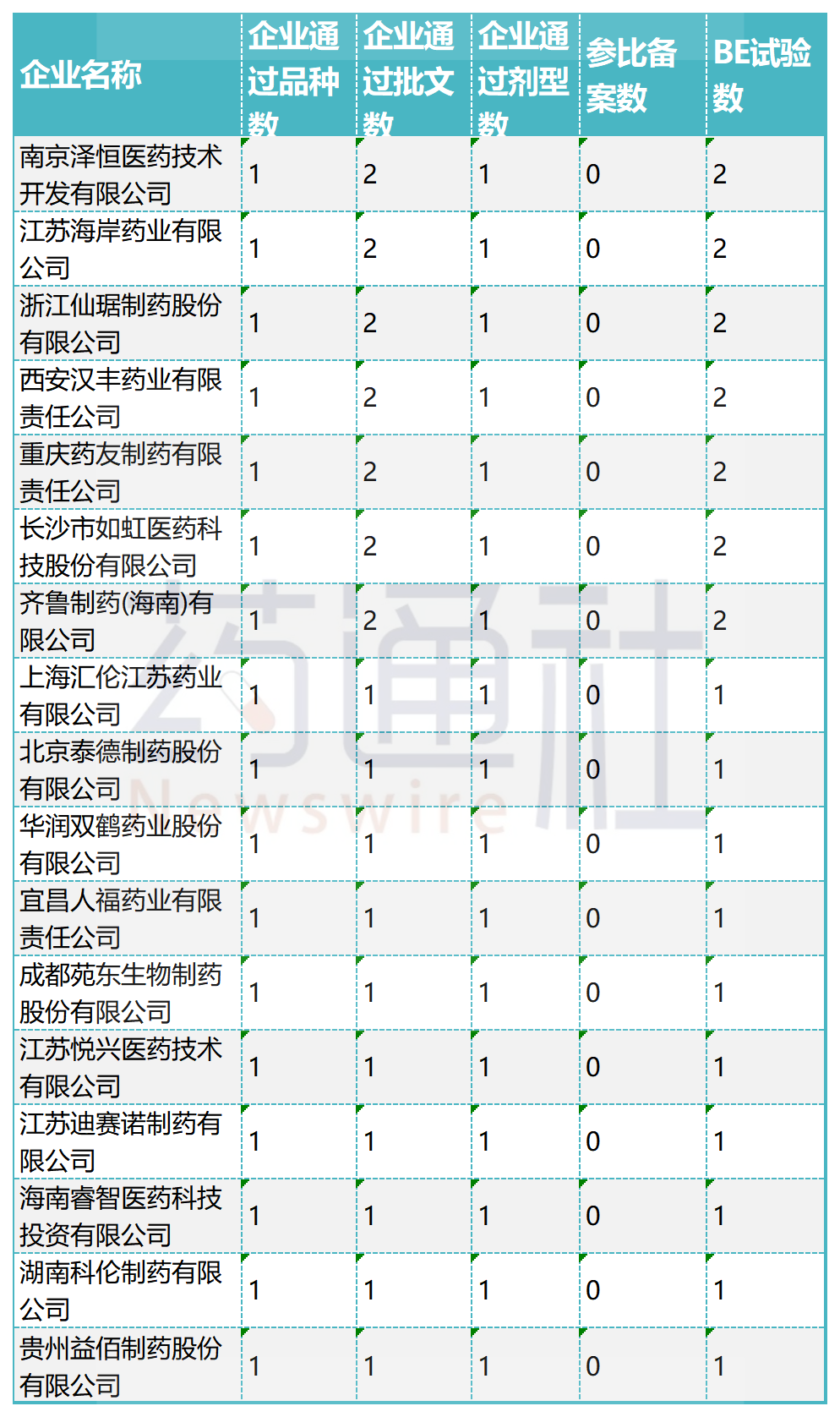 | 企业名称 | 企业通过品种数 | 企业通过批文数 | 企业通过剂型数 | 参比备案数 | BE试验数 |
|---|---|---|---|---|---|
| 南京泽恒医药技术开发有限公司 | 1 | 2 | 1 | 0 | 2 |
| 江苏海岸药业有限公司 | 1 | 2 | 1 | 0 | 2 |
| 浙江仙琚制药股份有限公司 | 1 | 2 | 1 | 0 | 2 |
| 西安汉丰药业有限责任公司 | 1 | 2 | 1 | 0 | 2 |
| 重庆药友制药有限责任公司 | 1 | 2 | 1 | 0 | 2 |
| 长沙市如虹医药科技股份有限公司 | 1 | 2 | 1 | 0 | 2 |
| 齐鲁制药(海南)有限公司 | 1 | 2 | 1 | 0 | 2 |
| 上海汇伦江苏药业有限公司 | 1 | 1 | 1 | 0 | 1 |
| 北京泰德制药股份有限公司 | 1 | 1 | 1 | 0 | 1 |
| 华润双鹤药业股份有限公司 | 1 | 1 | 1 | 0 | 1 |
| 宜昌人福药业有限责任公司 | 1 | 1 | 1 | 0 | 1 |
| 成都苑东生物制药股份有限公司 | 1 | 1 | 1 | 0 | 1 |
| 江苏悦兴医药技术有限公司 | 1 | 1 | 1 | 0 | 1 |
| 江苏迪赛诺制药有限公司 | 1 | 1 | 1 | 0 | 1 |
| 海南睿智医药科技投资有限公司 | 1 | 1 | 1 | 0 | 1 |
| 湖南科伦制药有限公司 | 1 | 1 | 1 | 0 | 1 |
| 贵州益佰制药股份有限公司 | 1 | 1 | 1 | 0 | 1 |

药通社
Newswire